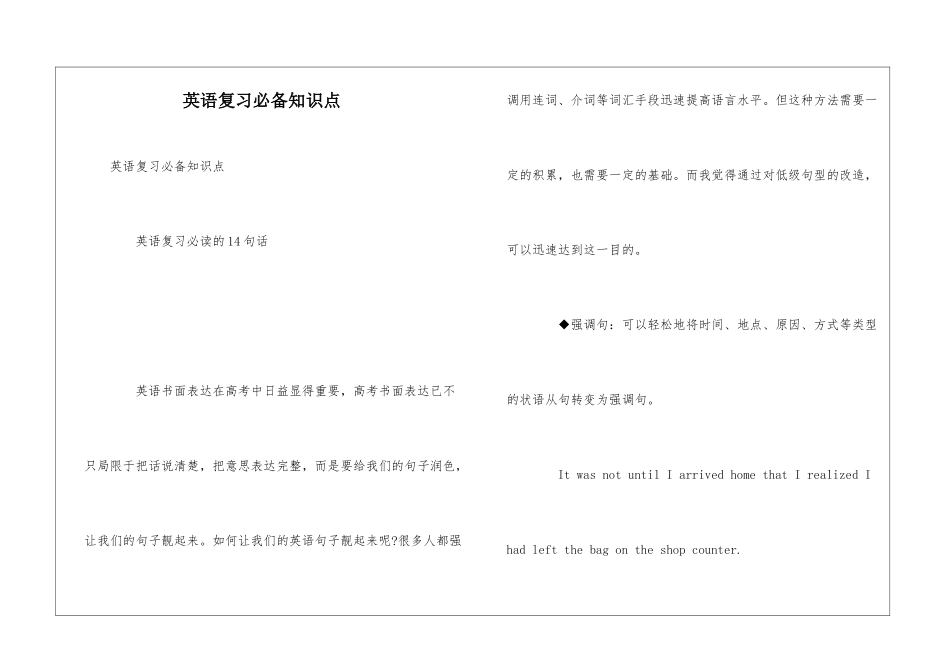 英语复习必备知识点

英语复习必备知识点

英语复习必读的14句话

英语书面表达在高考中日益显得重要，高考书面表达已不只局限于把话说清楚，把意思表达完整，而是要给我们的句子润色，让我们的句子靓起来。如何让我们的英语句子靓起来呢?很多人都强调用连词、介词等词汇手段迅速提高语言水平。但这种方法需要一定的积累，也需要一定的基础。而我觉得通过对低级句型的改造，可以迅速达到这一目的。

◆强调句：可以轻松地将时间、地点、原因、方式等类型的状语从句转变为强调句。

It was not until I arrived home that I realized I had left the bag on the shop counter.